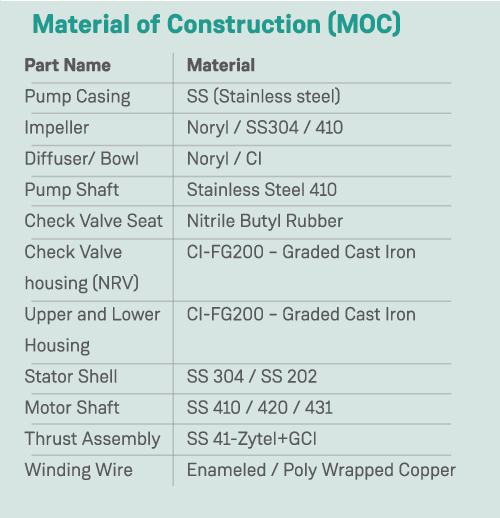 Material of Construction (MOC)

| Part Name | Material |
|---|---|
| Pump Casing | SS (Stainless steel) |
| Impeller | Noryl / SS304 / 410 |
| Diffuser/ Bowl | Noryl / CI |
| Pump Shaft | Stainless Steel 410 |
| Check Valve Seat | Nitrile Butyl Rubber |
| Check Valve housing (NRV) | CI-FG200 – Graded Cast Iron |
| Upper and Lower Housing | CI-FG200 – Graded Cast Iron |
| Stator Shell | SS 304 / SS 202 |
| Motor Shaft | SS 410 / 420 / 431 |
| Thrust Assembly | SS 41-Zytel+GCI |
| Winding Wire | Enameled / Poly Wrapped Copper |